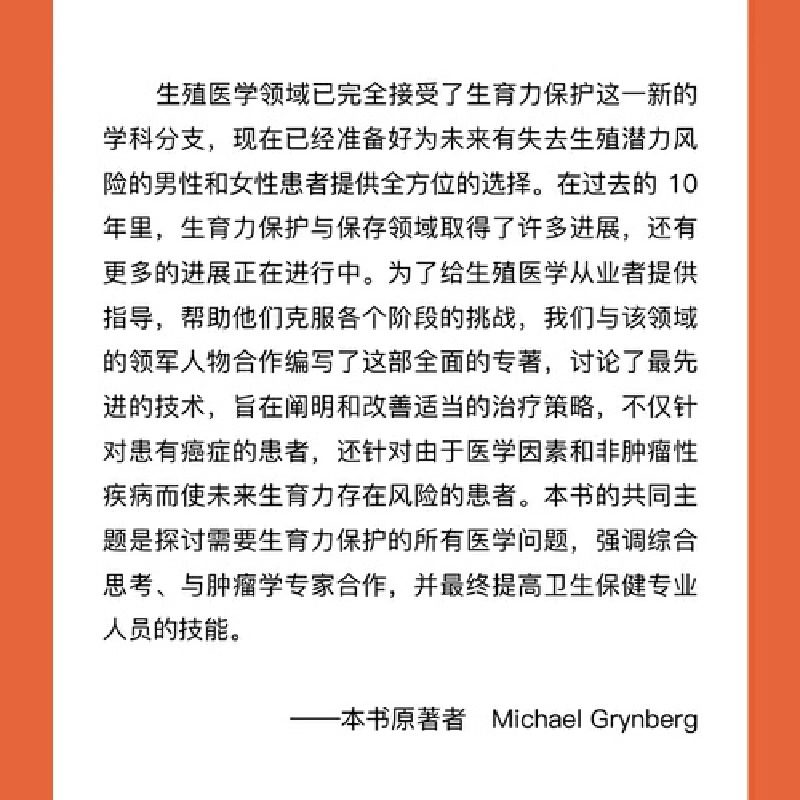 生殖医学领域已完全接受了生育力保护这一新的学科分支，现在已经准备好为未来有失去生殖潜力风险的男性和女性患者提供全方位的选择。在过去的 10 年里，生育力保护与保存领域取得了许多进展，还有更多的进展正在进行中。为了给生殖医学从业者提供指导，帮助他们克服各个阶段的挑战，我们与该领域的领军人物合作编写了这部全面的专著，讨论了最先进的技术，旨在阐明和改善适当的治疗策略，不仅针对患有癌症的患者，还针对由于医学因素和非肿瘤性疾病而使未来生育力存在风险的患者。本书的共同主题是探讨需要生育力保护的所有医学问题，强调综合思考、与肿瘤学专家合作，并最终提高卫生保健专业人员的技能。

——本书原著者　Michael Grynberg